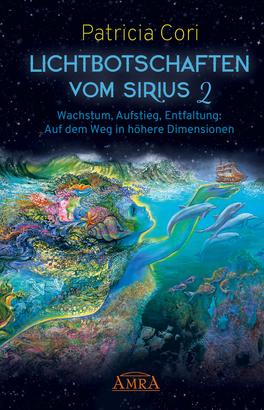 Patricia Cori

LICHTBOTSCHAFTEN VOM SIRIUS 2

Wachstum, Aufstieg, Entfaltung: Auf dem Weg in höhere Dimensionen

AMRA